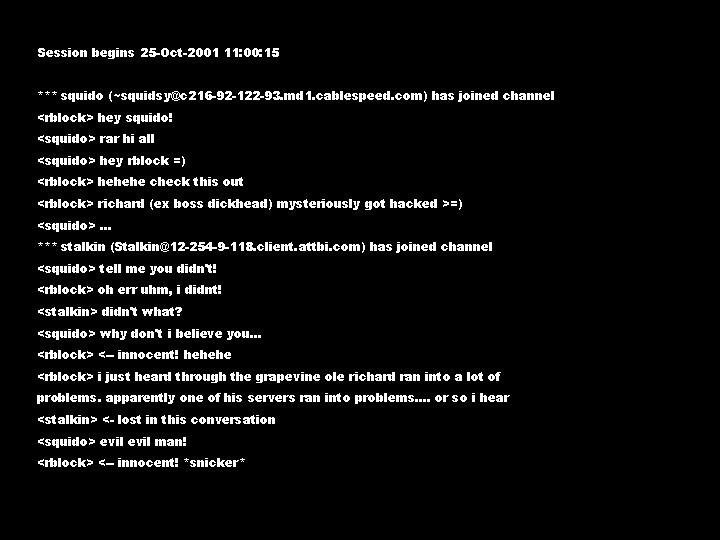 Session begins 25-Oct-2001 11:00:15

*** squido (~squidsy@c216-92-122-93.md1.cablespeed.com) has joined channel
<rblock> hey squido!
<squido> rar hi all
<squido> hey rblock =)
<rblock> hehehe check this out
<rblock> richard (ex boss dickhead) mysteriously got hacked >=)
<squido> ...
*** stalkin (Stalkin@12-254-9-118.client.attbi.com) has joined channel
<squido> tell me you didn't!
<rblock> oh err uhm, i didnt!
<stalkin> didn't what?
<squido> why don't i believe you...
<rblock> <-- innocent! hehehe
<rblock> i just heard through the grapevine ole richard ran into a lot of problems. apparently one of his servers ran into problems.... or so i hear
<stalkin> <- lost in this conversation
<squido> evil evil man!
<rblock> <-- innocent! *snicker*